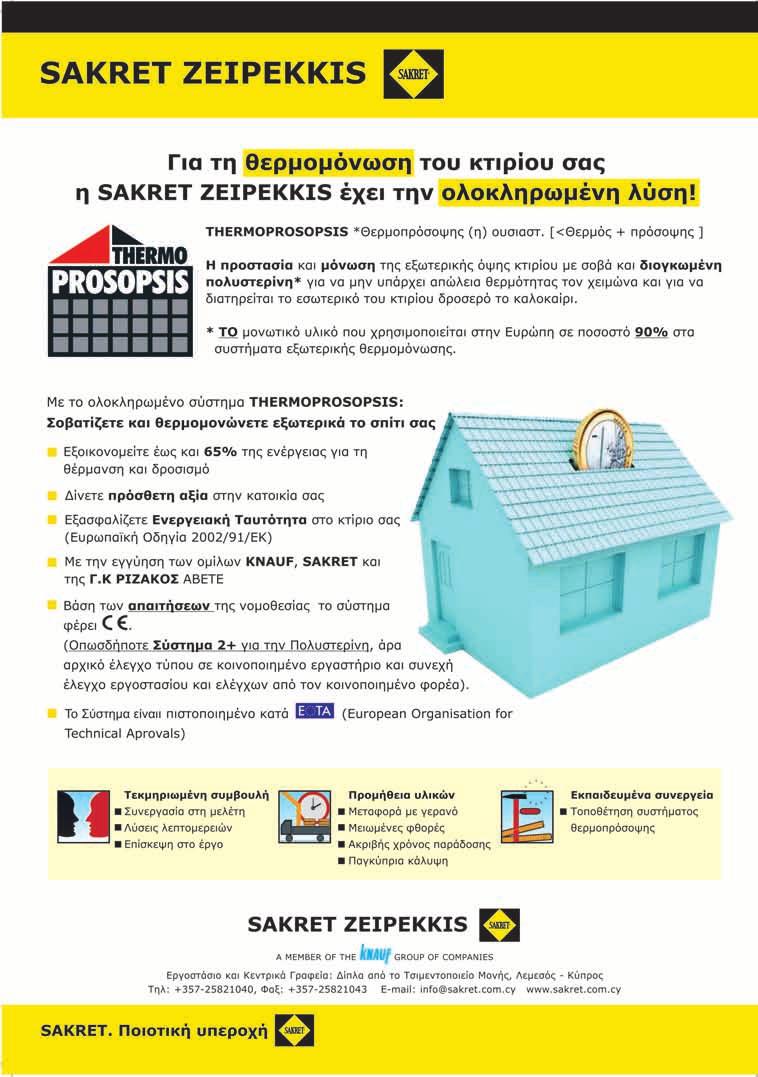 SAKRET ZEIPEKKIS

SAKRET

Για τη θερμομόνωση του κτιρίου σας
η SAKRET ZEIPEKKIS έχει την ολοκληρωμένη λύση!

THERMO
PROSOPSIS

THERMOPROSOPSIS *Θερμοπρόσοψης (η) ουσιαστ. [<Θερμός + πρόσοψης ]

Η προστασία και μόνωση της εξωτερικής όψης κτιρίου με σοβά και διογκωμένη πολυστερίνη* για να μην υπάρχει απώλεια θερμότητας τον χειμώνα και για να διατηρείται το εσωτερικό του κτιρίου δροσερό το καλοκαίρι.

* ΤΟ μονωτικό υλικό που χρησιμοποιείται στην Ευρώπη σε ποσοστό 90% στα συστήματα εξωτερικής θερμομόνωσης.

Με το ολοκληρωμένο σύστημα THERMOPROSOPSIS:
Σοβατίζετε και θερμομονώνετε εξωτερικά το σπίτι σας

Εξοικονομείτε έως και 65% της ενέργειας για τη θέρμανση και δροσισμό

Δίνετε πρόσθετη αξία στην κατοικία σας

Εξασφαλίζετε Ενεργειακή Ταυτότητα στο κτίριο σας (Ευρωπαϊκή Οδηγία 2002/91/ΕΚ)

Με την εγγύηση των ομίλων KNAUF, SAKRET και της Γ.Κ ΡΙΖΑΚΟΣ ΑΒΕΤΕ

Βάση των απαιτήσεων της νομοθεσίας το σύστημα φέρει CE.
(Οπωσδήποτε Σύστημα 2+ για την Πολυστερίνη, άρα αρχικό έλεγχο τύπου σε κοινοποιημένο εργαστήριο και συνεχή έλεγχο εργοστασίου και ελέγχων από τον κοινοποιημένο φορέα).

Το Σύστημα είναι πιστοποιημένο κατά EOTA (European Organisation for Technical Aprovals)

Τεκμηριωμένη συμβουλή
Συνεργασία στη μελέτη
Λύσεις λεπτομερειών
Επίσκεψη στο έργο

Προμήθεια υλικών
Μεταφορά με γερανό
Μειωμένες φθορές
Ακριβής χρόνος παράδοσης
Παγκύπρια κάλυψη

Εκπαιδευμένα συνεργεία
Τοποθέτηση συστήματος θερμοπρόσοψης

SAKRET ZEIPEKKIS
SAKRET
A MEMBER OF THE KNAUF GROUP OF COMPANIES

Εργοστάσιο και Κεντρικά Γραφεία: Δίπλα από το Τσιμεντοποιείο Μονής, Λεμεσός - Κύπρος
Τηλ: +357-25821040, Φαξ: +357-25821043 E-mail: info@sakret.com.cy www.sakret.com.cy

SAKRET. Ποιοτική υπεροχή
SAKRET